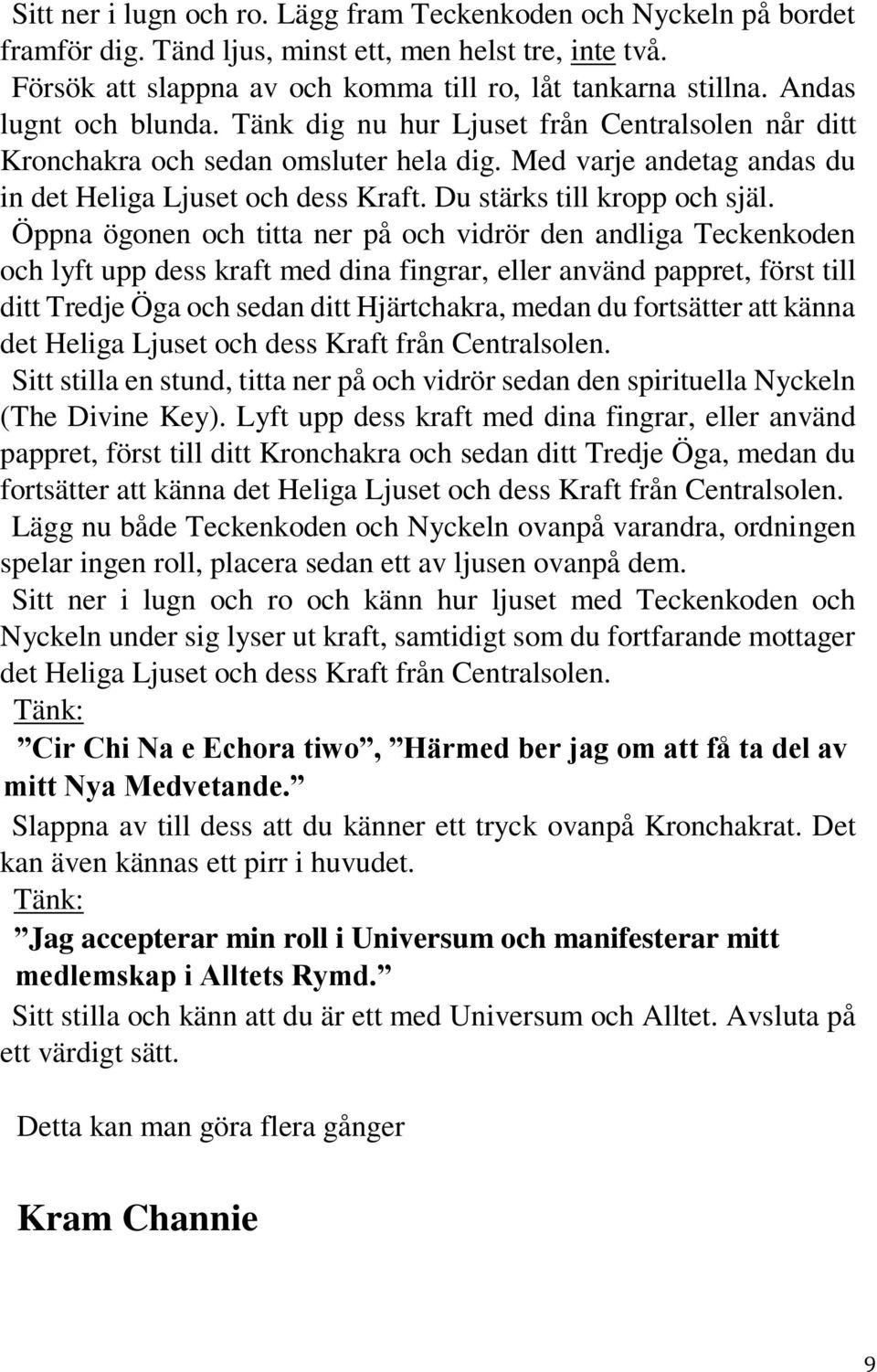 Sitt ner i lugn och ro. Lägg fram Teckenkoden och Nyckeln på bordet framför dig. Tänd ljus, minst ett, men helst tre, inte två. Försök att slappna av och komma till ro, låt tankarna stillna. Andas lugnt och blunda. Tänk dig nu hur Ljuset från Centralsolen når ditt Kronchakra och sedan omsluter hela dig. Med varje andetag andas du in det Heliga Ljuset och dess Kraft. Du stärks till kropp och själ.

Öppna ögonen och titta ner på och vidrör den andliga Teckenkoden och lyft upp dess kraft med dina fingrar, eller använd pappret, först till ditt Tredje Öga och sedan ditt Hjärtchakra, medan du fortsätter att känna det Heliga Ljuset och dess Kraft från Centralsolen.

Sitt stilla en stund, titta ner på och vidrör sedan den spirituella Nyckeln (The Divine Key). Lyft upp dess kraft med dina fingrar, eller använd pappret, först till ditt Kronchakra och sedan ditt Tredje Öga, medan du fortsätter att känna det Heliga Ljuset och dess Kraft från Centralsolen.

Lägg nu både Teckenkoden och Nyckeln ovanpå varandra, ordningen spelar ingen roll, placera sedan ett av ljusen ovanpå dem.

Sitt ner i lugn och ro och känn hur ljuset med Teckenkoden och Nyckeln under sig lyser ut kraft, samtidigt som du fortfarande mottager det Heliga Ljuset och dess Kraft från Centralsolen.

Tänk:

”Cir Chi Na e Echora tiwo”, ”Härmed ber jag om att få ta del av mitt Nya Medvetande.”

Slappna av till dess att du känner ett tryck ovanpå Kronchakrat. Det kan även kännas ett pirr i huvudet.

Tänk:

”Jag accepterar min roll i Universum och manifesterar mitt medlemskap i Alltets Rymd.”

Sitt stilla och känn att du är ett med Universum och Alltet. Avsluta på ett värdigt sätt.

Detta kan man göra flera gånger

Kram Channie

9